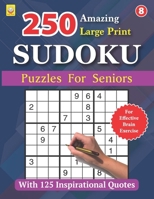 8

250 Amazing Large Print

SUDOKU

Puzzles For Seniors

| | | | | 9 | 6 | 4 | | |
|---|---|---|---|---|---|---|---|---|
| 2 | | | | | 8 | | | |
| | | | 7 | | 3 | | | |
| | 6 | 7 | | | | 5 | | |
| | 9 | | | | | | 4 | |
| | | | | | | | 1 | |
| 3 | | | | 1 | | | | |
| | | | 9 | | | 8 | | |

For Effective Brain Exercise

With 125 Inspirational Quotes